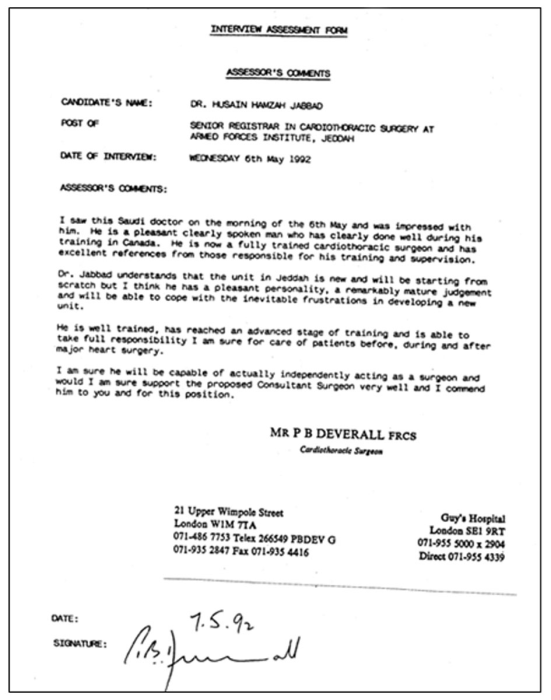 INTERVIEW ASSESSMENT FORM

ASSESSOR'S COMMENTS

CANDIDATE'S NAME: DR. HUSAIN HAMZAH JABBAD

POST OF SENIOR REGISTRAR IN CARDIOTHORACIC SURGERY AT ARMED FORCES INSTITUTE, JEDDAH

DATE OF INTERVIEW: WEDNESDAY 6th May 1992

ASSESSOR'S COMMENTS:

I saw this Saudi doctor on the morning of the 6th May and was impressed with him. He is a pleasant clearly spoken man who has clearly done well during his training in Canada. He is now a fully trained cardiothoracic surgeon and has excellent references from those responsible for his training and supervision.

Dr. Jabbad understands that the unit in Jeddah is new and will be starting from scratch but I think he has a pleasant personality, a remarkably mature judgement and will be able to cope with the inevitable frustrations in developing a new unit.

He is well trained, has reached an advanced stage of training and is able to take full responsibility I am sure for care of patients before, during and after major heart surgery.

I am sure he will be capable of actually independently acting as a surgeon and would I am sure support the proposed Consultant Surgeon very well and I commend him to you and for this position.

MR P B DEVERALL FRCS
Cardiothoracic Surgeon

21 Upper Wimpole Street
London W1M 7TA
071-486 7753 Telex 266549 PBDEV G
071-935 2847 Fax 071-935 4416

Guy's Hospital
London SE1 9RT
071-955 5000 x 2904
Direct 071-955 4339

DATE: 7.5.92

SIGNATURE: P.B. Deverall